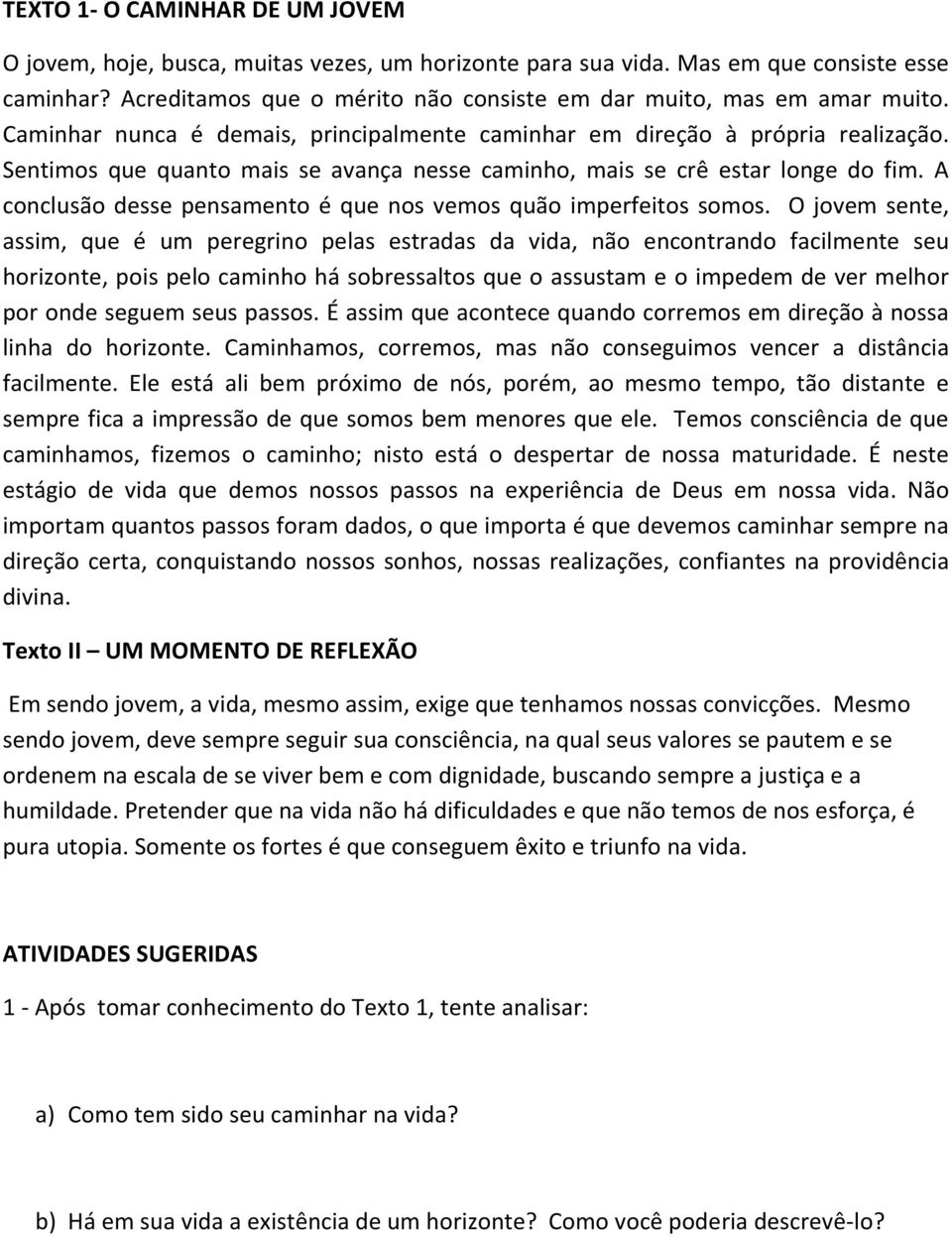 TEXTO 1- O CAMINHAR DE UM JOVEM

O jovem, hoje, busca, muitas vezes, um horizonte para sua vida. Mas em que consiste esse caminhar? Acreditamos que o mérito não consiste em dar muito, mas em amar muito. Caminhar nunca é demais, principalmente caminhar em direção à própria realização. Sentimos que quanto mais se avança nesse caminho, mais se crê estar longe do fim. A conclusão desse pensamento é que nos vemos quão imperfeitos somos. O jovem sente, assim, que é um peregrino pelas estradas da vida, não encontrando facilmente seu horizonte, pois pelo caminho há sobressaltos que o assustam e o impedem de ver melhor por onde seguem seus passos. É assim que acontece quando corremos em direção à nossa linha do horizonte. Caminhamos, corremos, mas não conseguimos vencer a distância facilmente. Ele está ali bem próximo de nós, porém, ao mesmo tempo, tão distante e sempre fica a impressão de que somos bem menores que ele. Temos consciência de que caminhamos, fizemos o caminho; nisto está o despertar de nossa maturidade. É neste estágio de vida que demos nossos passos na experiência de Deus em nossa vida. Não importam quantos passos foram dados, o que importa é que devemos caminhar sempre na direção certa, conquistando nossos sonhos, nossas realizações, confiantes na providência divina.

Texto II – UM MOMENTO DE REFLEXÃO

Em sendo jovem, a vida, mesmo assim, exige que tenhamos nossas convicções. Mesmo sendo jovem, deve sempre seguir sua consciência, na qual seus valores se pautem e se ordenem na escala de se viver bem e com dignidade, buscando sempre a justiça e a humildade. Pretender que na vida não há dificuldades e que não temos de nos esforça, é pura utopia. Somente os fortes é que conseguem êxito e triunfo na vida.

ATIVIDADES SUGERIDAS

1 - Após tomar conhecimento do Texto 1, tente analisar:

a) Como tem sido seu caminhar na vida?

b) Há em sua vida a existência de um horizonte? Como você poderia descrevê-lo?